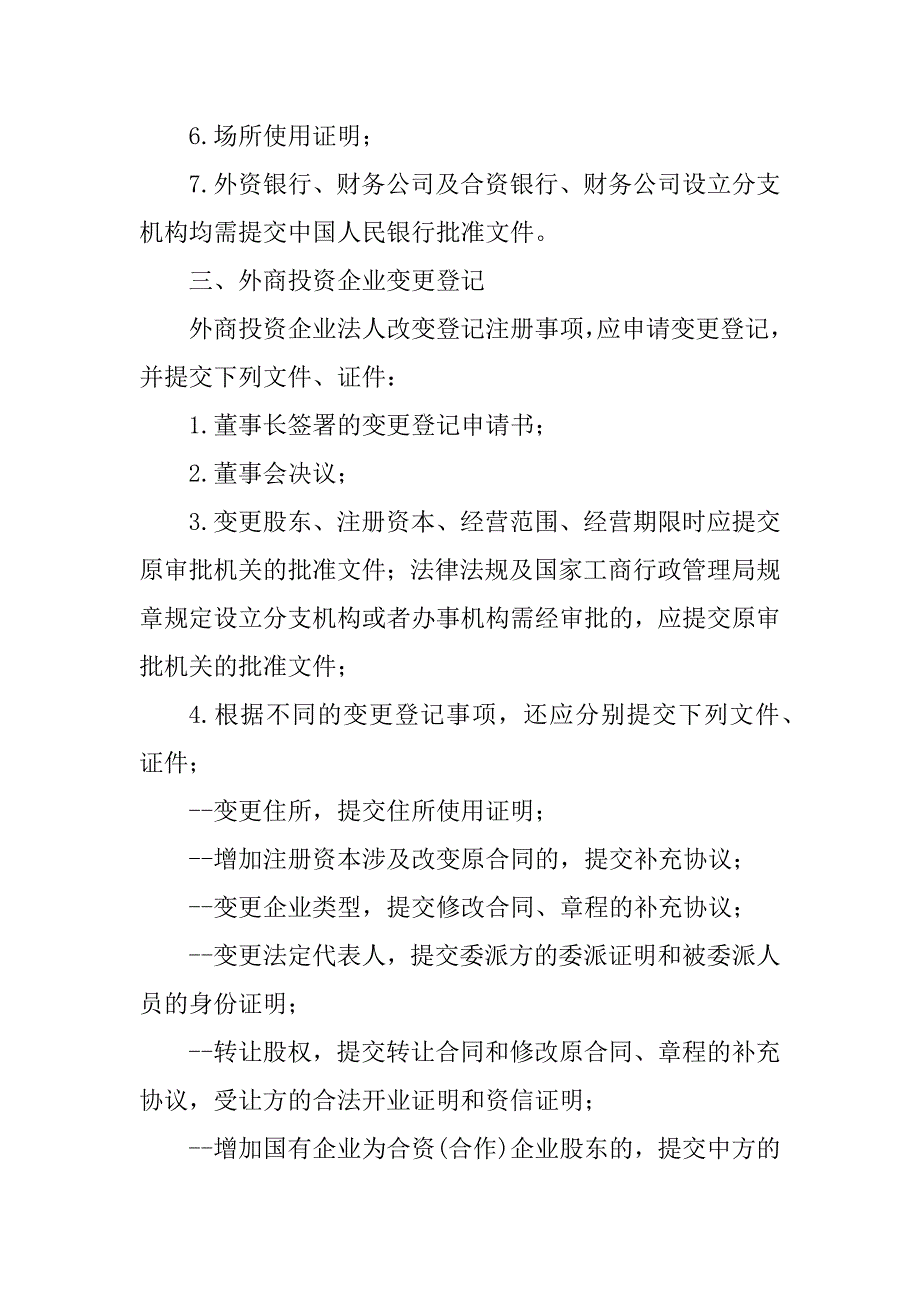 6.场所使用证明；

7.外资银行、财务公司及合资银行、财务公司设立分支机构均需提交中国人民银行批准文件。

三、外商投资企业变更登记

外商投资企业法人改变登记注册事项，应申请变更登记，并提交下列文件、证件：

1.董事长签署的变更登记申请书；

2.董事会决议；

3.变更股东、注册资本、经营范围、经营期限时应提交原审批机关的批准文件；法律法规及国家工商行政管理局规章规定设立分支机构或者办事机构需经审批的，应提交原审批机关的批准文件；

4.根据不同的变更登记事项，还应分别提交下列文件、证件；

--变更住所，提交住所使用证明；

--增加注册资本涉及改变原合同的，提交补充协议；

--变更企业类型，提交修改合同、章程的补充协议；

--变更法定代表人，提交委派方的委派证明和被委派人员的身份证明；

--转让股权，提交转让合同和修改原合同、章程的补充协议，受让方的合法开业证明和资信证明；

--增加国有企业为合资(合作)企业股东的，提交中方的